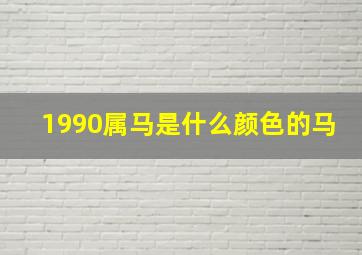 1990属马是什么颜色的马